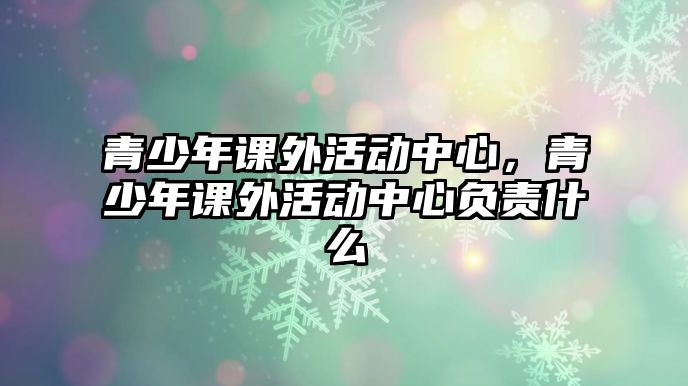 青少年课外活动中心，青少年课外活动中心负责什么